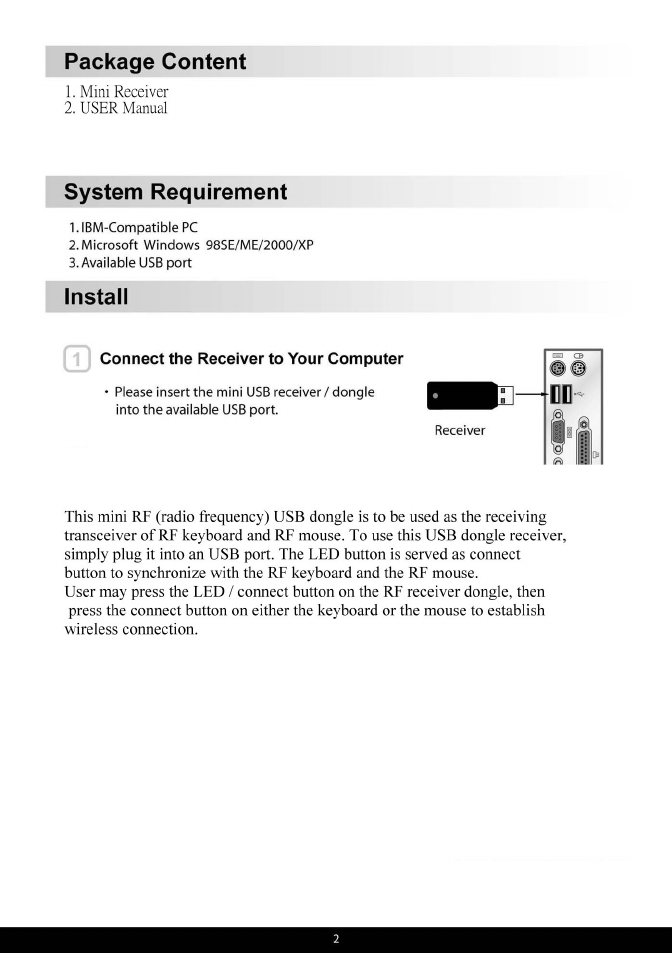 Package Content

1. Mini Receiver
2. USER Manual

System Requirement

1. IBM-Compatible PC
2. Microsoft Windows 98SE/ME/2000/XP
3. Available USB port

Install

1 Connect the Receiver to Your Computer

• Please insert the mini USB receiver / dongle into the available USB port.

Receiver

This mini RF (radio frequency) USB dongle is to be used as the receiving transceiver of RF keyboard and RF mouse. To use this USB dongle receiver, simply plug it into an USB port. The LED button is served as connect button to synchronize with the RF keyboard and the RF mouse.
User may press the LED / connect button on the RF receiver dongle, then press the connect button on either the keyboard or the mouse to establish wireless connection.

2